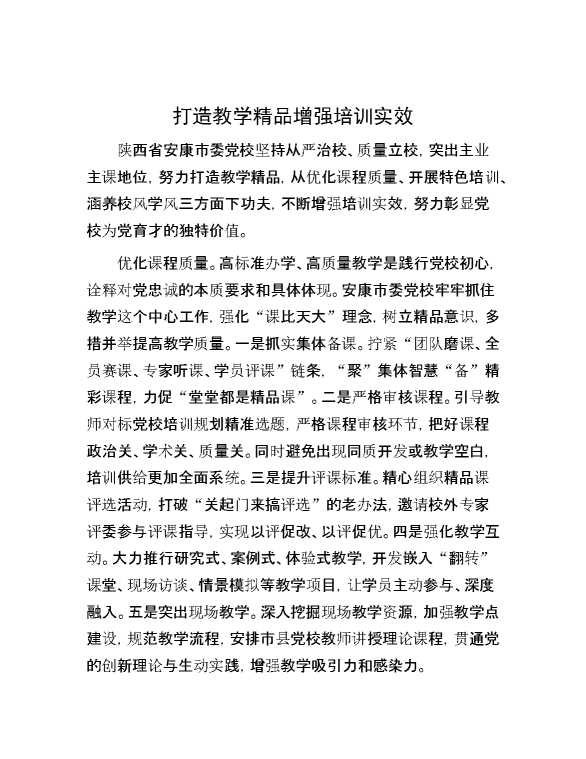 打造教学精品增强培训实效

陕西省安康市委党校坚持从严治校、质量立校，突出主业主课地位，努力打造教学精品，从优化课程质量、开展特色培训、涵养校风学风三方面下功夫，不断增强培训实效，努力彰显党校为党育才的独特价值。

优化课程质量。高标准办学、高质量教学是践行党校初心，诠释对党忠诚的本质要求和具体体现。安康市委党校牢牢抓住教学这个中心工作，强化“课比天大”理念，树立精品意识，多措并举提高教学质量。一是抓实集体备课。拧紧“团队磨课、全员赛课、专家听课、学员评课”链条，“聚”集体智慧“备”精彩课程，力促“堂堂都是精品课”。二是严格审核课程。引导教师对标党校培训规划精准选题，严格课程审核环节，把好课程政治关、学术关、质量关。同时避免出现同质开发或教学空白，培训供给更加全面系统。三是提升评课标准。精心组织精品课评选活动，打破“关起门来搞评选”的老办法，邀请校外专家评委参与评课指导，实现以评促改、以评促优。四是强化教学互动。大力推行研究式、案例式、体验式教学，开发嵌入“翻转”课堂、现场访谈、情景模拟等教学项目，让学员主动参与、深度融入。五是突出现场教学。深入挖掘现场教学资源，加强教学点建设，规范教学流程，安排市县党校教师讲授理论课程，贯通党的创新理论与生动实践，增强教学吸引力和感染力。